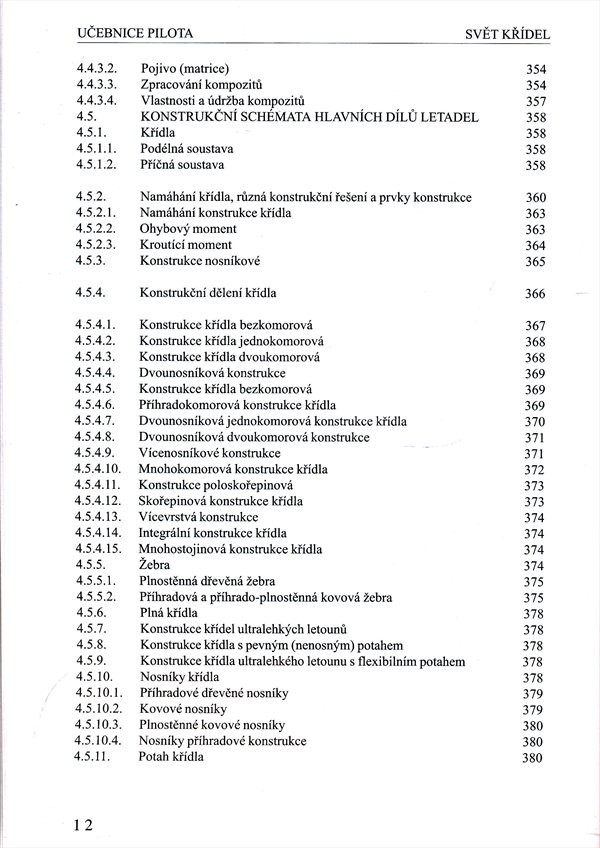 UČEBNICE PILOTA SVĚT KŘÍDEL

| | | |
|---|---|---|
| 4.4.3.2. | Pojivo (matrice) | 354 |
| 4.4.3.3. | Zpracování kompozitů | 354 |
| 4.4.3.4. | Vlastnosti a údržba kompozitů | 357 |
| 4.5. | KONSTRUKČNÍ SCHÉMATA HLAVNÍCH DÍLŮ LETADEL | 358 |
| 4.5.1. | Křídla | 358 |
| 4.5.1.1. | Podélná soustava | 358 |
| 4.5.1.2. | Příčná soustava | 358 |
| 4.5.2. | Namáhání křídla, různá konstrukční řešení a prvky konstrukce | 360 |
| 4.5.2.1. | Namáhání konstrukce křídla | 363 |
| 4.5.2.2. | Ohybový moment | 363 |
| 4.5.2.3. | Kroutící moment | 364 |
| 4.5.3. | Konstrukce nosníkové | 365 |
| 4.5.4. | Konstrukční dělení křídla | 366 |
| 4.5.4.1. | Konstrukce křídla bezkomorová | 367 |
| 4.5.4.2. | Konstrukce křídla jednokomorová | 368 |
| 4.5.4.3. | Konstrukce křídla dvoukomorová | 368 |
| 4.5.4.4. | Dvounosníková konstrukce | 369 |
| 4.5.4.5. | Konstrukce křídla bezkomorová | 369 |
| 4.5.4.6. | Příhradokomorová konstrukce křídla | 369 |
| 4.5.4.7. | Dvounosníková jednokomorová konstrukce křídla | 370 |
| 4.5.4.8. | Dvounosníková dvoukomorová konstrukce | 371 |
| 4.5.4.9. | Vícenosníkové konstrukce | 371 |
| 4.5.4.10. | Mnohokomorová konstrukce křídla | 372 |
| 4.5.4.11. | Konstrukce poloskořepinová | 373 |
| 4.5.4.12. | Skořepinová konstrukce křídla | 373 |
| 4.5.4.13. | Vícevrstvá konstrukce | 374 |
| 4.5.4.14. | Integrální konstrukce křídla | 374 |
| 4.5.4.15. | Mnohostojinová konstrukce křídla | 374 |
| 4.5.5. | Žebra | 374 |
| 4.5.5.1. | Plnostěnná dřevěná žebra | 375 |
| 4.5.5.2. | Příhradová a příhrado-plnostěnná kovová žebra | 375 |
| 4.5.6. | Plná křídla | 378 |
| 4.5.7. | Konstrukce křídel ultralehkých letounů | 378 |
| 4.5.8. | Konstrukce křídla s pevným (nenosným) potahem | 378 |
| 4.5.9. | Konstrukce křídla ultralehkého letounu s flexibilním potahem | 378 |
| 4.5.10. | Nosníky křídla | 378 |
| 4.5.10.1. | Příhradové dřevěné nosníky | 379 |
| 4.5.10.2. | Kovové nosníky | 379 |
| 4.5.10.3. | Plnostěnné kovové nosníky | 380 |
| 4.5.10.4. | Nosníky příhradové konstrukce | 380 |
| 4.5.11. | Potah křídla | 380 |

12